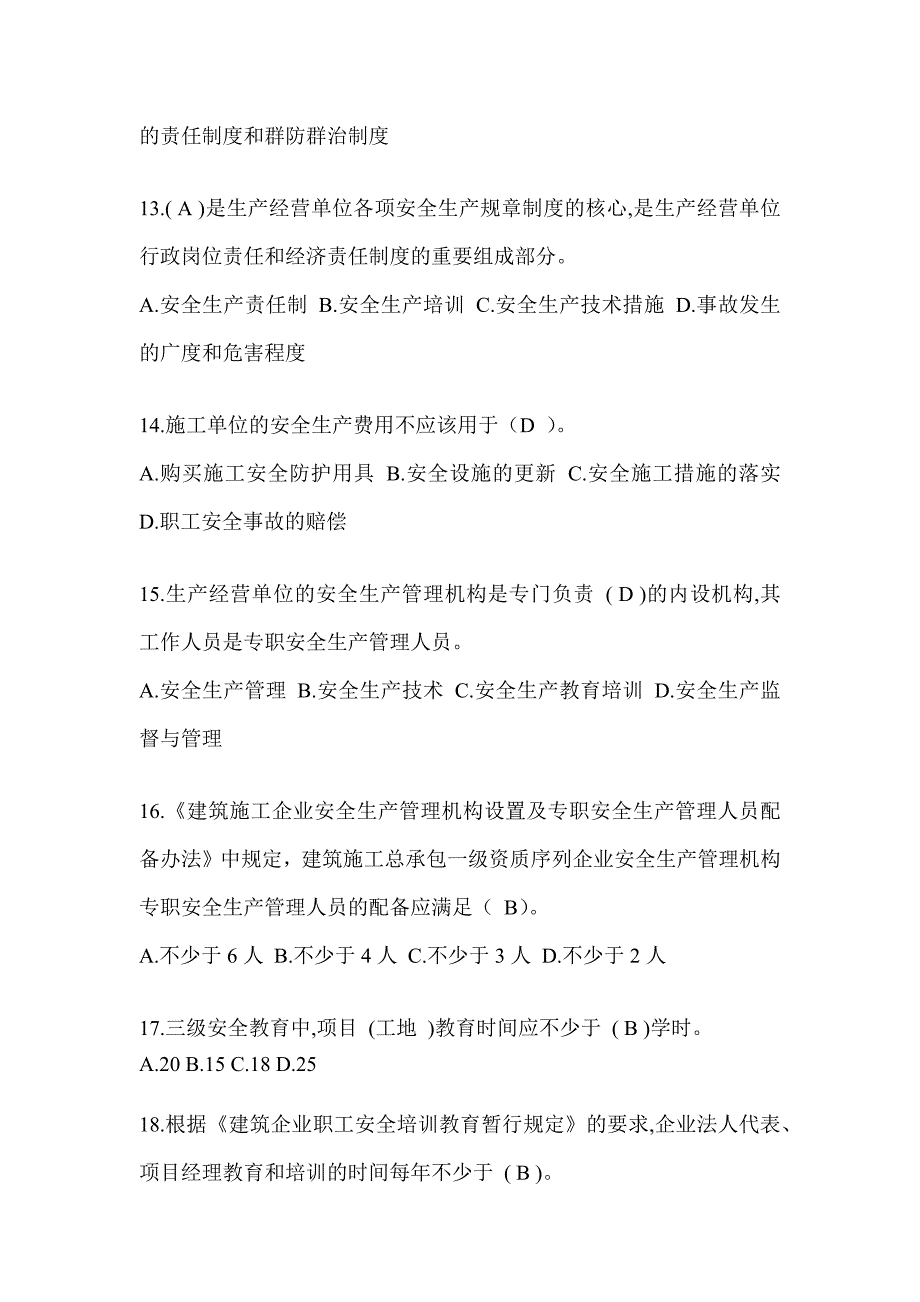 的责任制度和群防群治制度

13.( A )是生产经营单位各项安全生产规章制度的核心,是生产经营单位行政岗位责任和经济责任制度的重要组成部分。

A.安全生产责任制 B.安全生产培训 C.安全生产技术措施 D.事故发生的广度和危害程度

14.施工单位的安全生产费用不应该用于（D ）。

A.购买施工安全防护用具 B.安全设施的更新 C.安全施工措施的落实 D.职工安全事故的赔偿

15.生产经营单位的安全生产管理机构是专门负责 ( D )的内设机构,其工作人员是专职安全生产管理人员。

A.安全生产管理 B.安全生产技术 C.安全生产教育培训 D.安全生产监督与管理

16.《建筑施工企业安全生产管理机构设置及专职安全生产管理人员配备办法》中规定，建筑施工总承包一级资质序列企业安全生产管理机构专职安全生产管理人员的配备应满足（ B)。

A.不少于 6 人 B.不少于 4 人 C.不少于 3 人 D.不少于 2 人

17.三级安全教育中,项目 (工地 )教育时间应不少于 ( B )学时。
A.20 B.15 C.18 D.25

18.根据《建筑企业职工安全培训教育暂行规定》的要求,企业法人代表、项目经理教育和培训的时间每年不少于 ( B )。